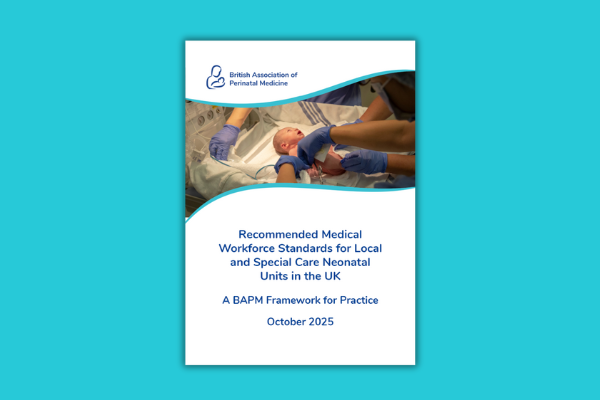 British Association of
Perinatal Medicine

Recommended Medical Workforce Standards for Local and Special Care Neonatal Units in the UK

A BAPM Framework for Practice

October 2025